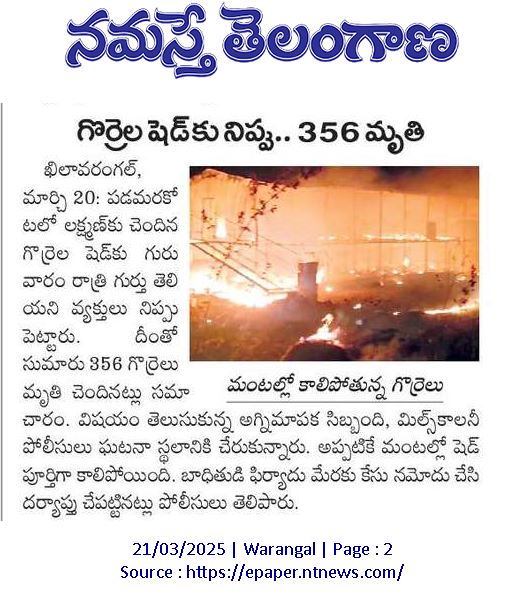 నమస్తే తెలంగాణ

గొర్రెల షెడ్‌కు నిప్పు.. 356 మృతి

ఖిలావరంగల్, మార్చి 20: పడమరకోటలో లక్ష్మణ్‌కు చెందిన గొర్రెల షెడ్‌కు గురువారం రాత్రి గుర్తు తెలియని వ్యక్తులు నిప్పు పెట్టారు. దీంతో సుమారు 356 గొర్రెలు మృతి చెందినట్లు సమాచారం. విషయం తెలుసుకున్న అగ్నిమాపక సిబ్బంది, మిల్స్‌కాలనీ పోలీసులు ఘటనా స్థలానికి చేరుకున్నారు. అప్పటికే మంటల్లో షెడ్ పూర్తిగా కాలిపోయింది. బాధితుడి ఫిర్యాదు మేరకు కేసు నమోదు చేసి దర్యాప్తు చేపట్టినట్లు పోలీసులు తెలిపారు.

మంటల్లో కాలిపోతున్న గొర్రెలు

21/03/2025 | Warangal | Page : 2
Source : https://epaper.ntnews.com/